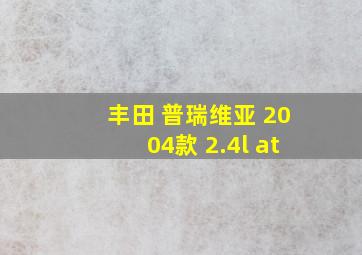 丰田 普瑞维亚 2004款 2.4l at